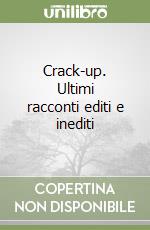 unilibro

Crack-up. Ultimi racconti editi e inediti

COPERTINA
NON DISPONIBILE